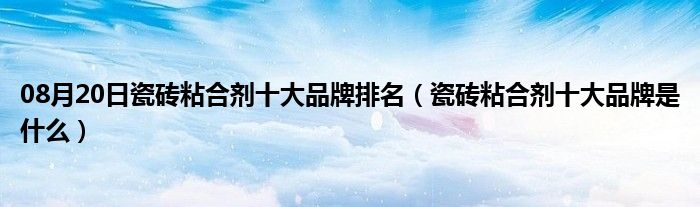 08月20日瓷砖粘合剂十大品牌排名（瓷砖粘合剂十大品牌是什么）